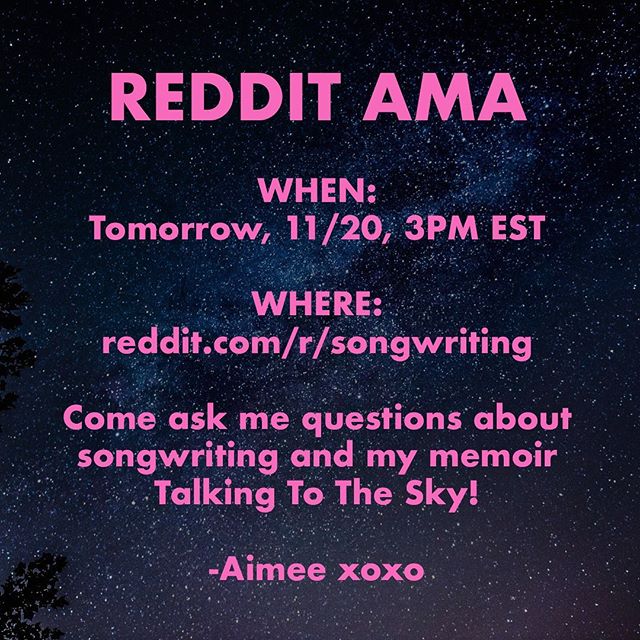 REDDIT AMA

WHEN:
Tomorrow, 11/20, 3PM EST

WHERE:
reddit.com/r/songwriting

Come ask me questions about songwriting and my memoir Talking To The Sky!

-Aimee xoxo